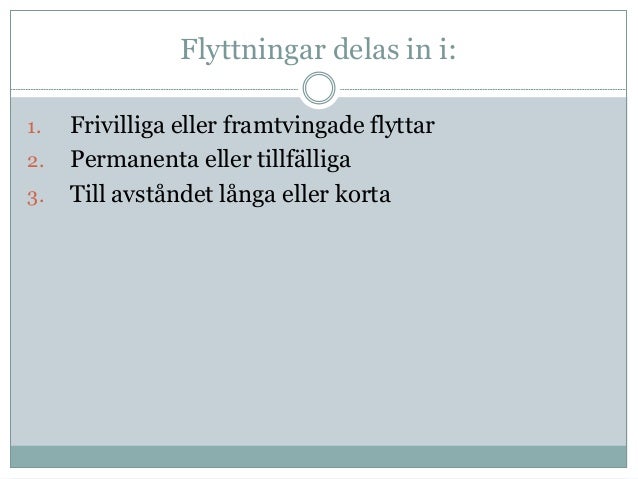 Flyttningar delas in i:

1. Frivilliga eller framtvingade flyttar
2. Permanenta eller tillfälliga
3. Till avståndet långa eller korta